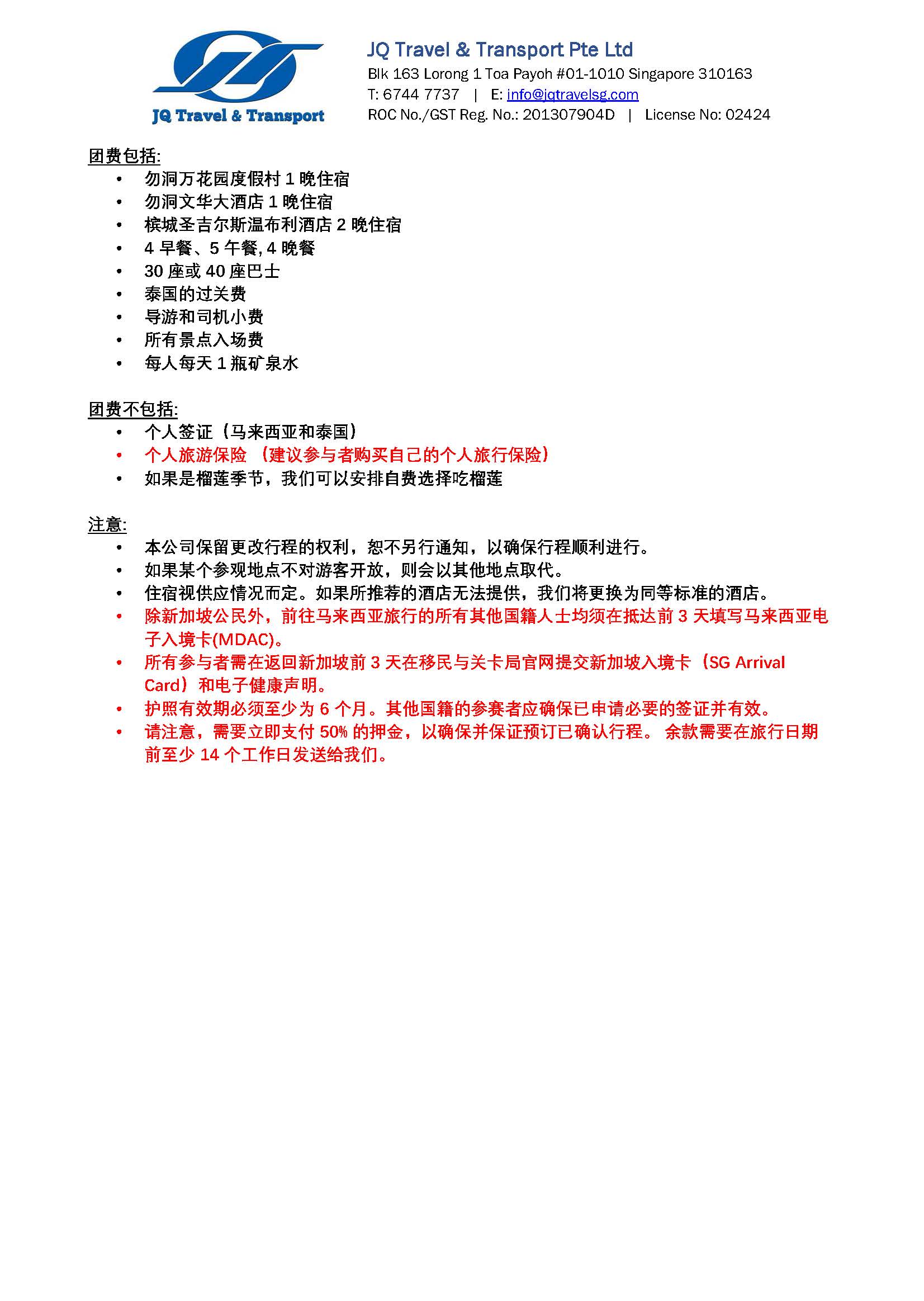 JQ Travel & Transport

JQ Travel & Transport Pte Ltd
Blk 163 Lorong 1 Toa Payoh #01-1010 Singapore 310163
T: 6744 7737 | E: info@jqtravelsg.com
ROC No./GST Reg. No.: 201307904D | License No: 02424

团费包括:
• 勿洞万花园度假村 1 晚住宿
• 勿洞文华大酒店 1 晚住宿
• 槟城圣吉尔斯温布利酒店 2 晚住宿
• 4 早餐、5 午餐, 4 晚餐
• 30 座或 40 座巴士
• 泰国的过关费
• 导游和司机小费
• 所有景点入场费
• 每人每天 1 瓶矿泉水

团费不包括:
• 个人签证（马来西亚和泰国）
• 个人旅游保险 （建议参与者购买自己的个人旅行保险）
• 如果是榴莲季节，我们可以安排自费选择吃榴莲

注意:
• 本公司保留更改行程的权利，恕不另行通知，以确保行程顺利进行。
• 如果某个参观地点不对游客开放，则会以其他地点取代。
• 住宿视供应情况而定。如果所推荐的酒店无法提供，我们将更换为同等标准的酒店。
• 除新加坡公民外，前往马来西亚旅行的所有其他国籍人士均须在抵达前 3 天填写马来西亚电子入境卡(MDAC)。
• 所有参与者需在返回新加坡前 3 天在移民与关卡局官网提交新加坡入境卡（SG Arrival Card）和电子健康声明。
• 护照有效期必须至少为 6 个月。其他国籍的参赛者应确保已申请必要的签证并有效。
• 请注意，需要立即支付 50% 的押金，以确保并保证预订已确认行程。 余款需要在旅行日期前至少 14 个工作日发送给我们。